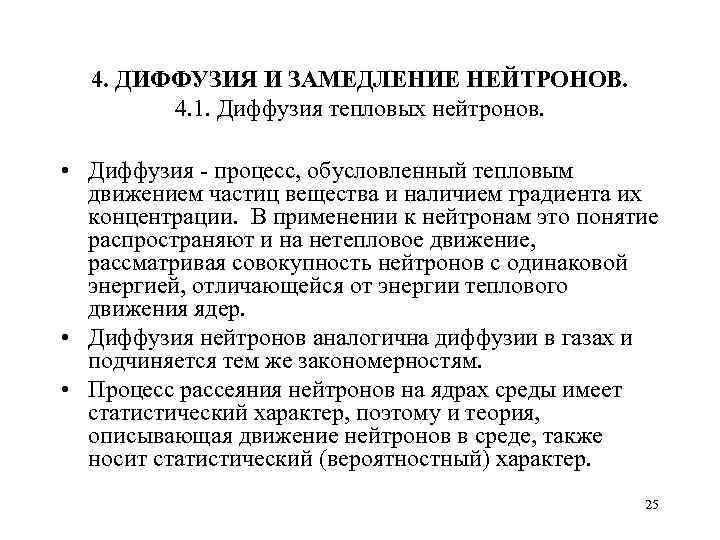 4. ДИФФУЗИЯ И ЗАМЕДЛЕНИЕ НЕЙТРОНОВ.
4.1. Диффузия тепловых нейтронов.

• Диффузия - процесс, обусловленный тепловым движением частиц вещества и наличием градиента их концентрации. В применении к нейтронам это понятие распространяют и на нетепловое движение, рассматривая совокупность нейтронов с одинаковой энергией, отличающейся от энергии теплового движения ядер.
• Диффузия нейтронов аналогична диффузии в газах и подчиняется тем же закономерностям.
• Процесс рассеяния нейтронов на ядрах среды имеет статистический характер, поэтому и теория, описывающая движение нейтронов в среде, также носит статистический (вероятностный) характер.

25